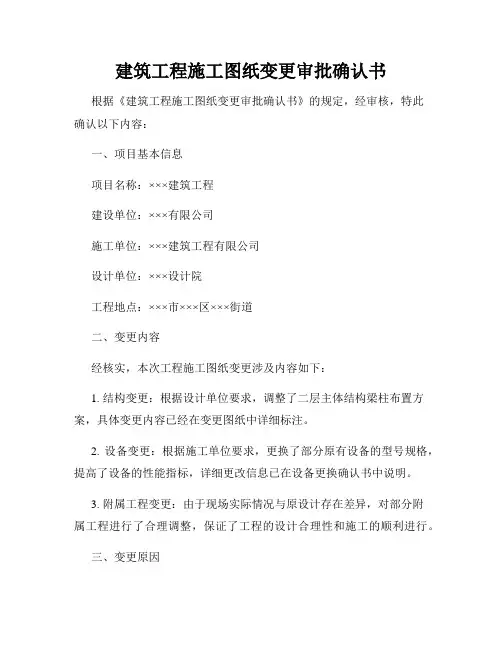 建筑工程施工图纸变更审批确认书

根据《建筑工程施工图纸变更审批确认书》的规定，经审核，特此确认以下内容：

一、项目基本信息

项目名称：×××建筑工程

建设单位：×××有限公司

施工单位：×××建筑工程有限公司

设计单位：×××设计院

工程地点：×××市×××区×××街道

二、变更内容

经核实，本次工程施工图纸变更涉及内容如下：

1. 结构变更：根据设计单位要求，调整了二层主体结构梁柱布置方案，具体变更内容已经在变更图纸中详细标注。

2. 设备变更：根据施工单位要求，更换了部分原有设备的型号规格，提高了设备的性能指标，详细更改信息已在设备更换确认书中说明。

3. 附属工程变更：由于现场实际情况与原设计存在差异，对部分附属工程进行了合理调整，保证了工程的设计合理性和施工的顺利进行。

三、变更原因